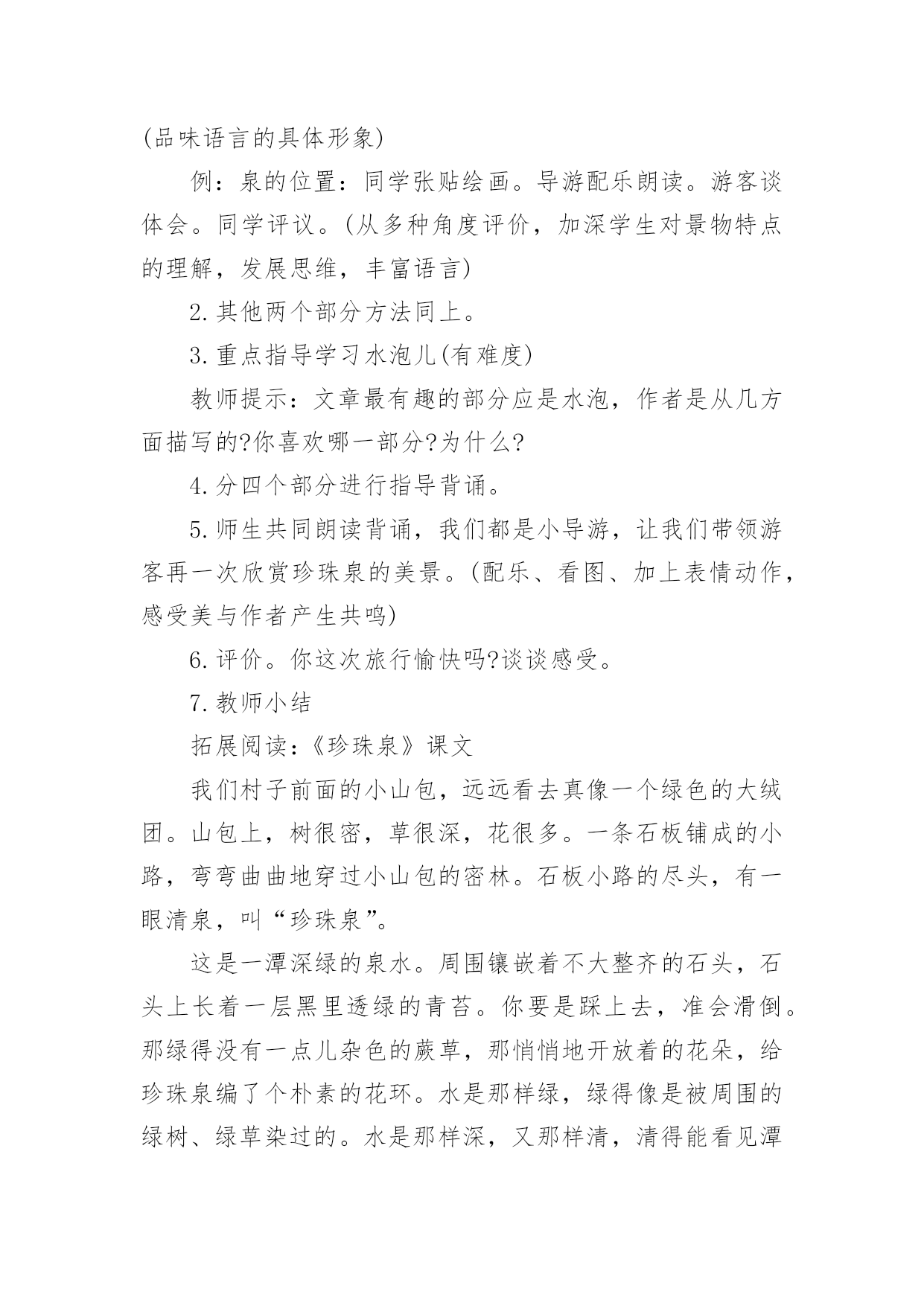 (品味语言的具体形象)

例：泉的位置：同学张贴绘画。导游配乐朗读。游客谈体会。同学评议。(从多种角度评价，加深学生对景物特点的理解，发展思维，丰富语言)

2.其他两个部分方法同上。

3.重点指导学习水泡儿(有难度)

教师提示：文章最有趣的部分应是水泡，作者是从几方面描写的?你喜欢哪一部分?为什么?

4.分四个部分进行指导背诵。

5.师生共同朗读背诵，我们都是小导游，让我们带领游客再一次欣赏珍珠泉的美景。(配乐、看图、加上表情动作，感受美与作者产生共鸣)

6.评价。你这次旅行愉快吗?谈谈感受。

7.教师小结

拓展阅读：《珍珠泉》课文

我们村子前面的小山包，远远看去真像一个绿色的大绒团。山包上，树很密，草很深，花很多。一条石板铺成的小路，弯弯曲曲地穿过小山包的密林。石板小路的尽头，有一眼清泉，叫“珍珠泉”。

这是一潭深绿的泉水。周围镶嵌着不大整齐的石头，石头上长着一层黑里透绿的青苔。你要是踩上去，准会滑倒。那绿得没有一点儿杂色的蕨草，那悄悄地开放着的花朵，给珍珠泉编了个朴素的花环。水是那样绿，绿得像是被周围的绿树、绿草染过的。水是那样深，又那样清，清得能看见潭